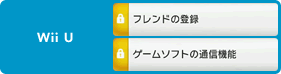 Wii U

フレンドの登録

ゲームソフトの通信機能